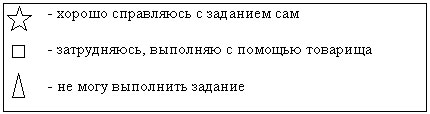 - хорошо справляюсь с заданием сам

- затрудняюсь, выполняю с помощью товарища

- не могу выполнить задание